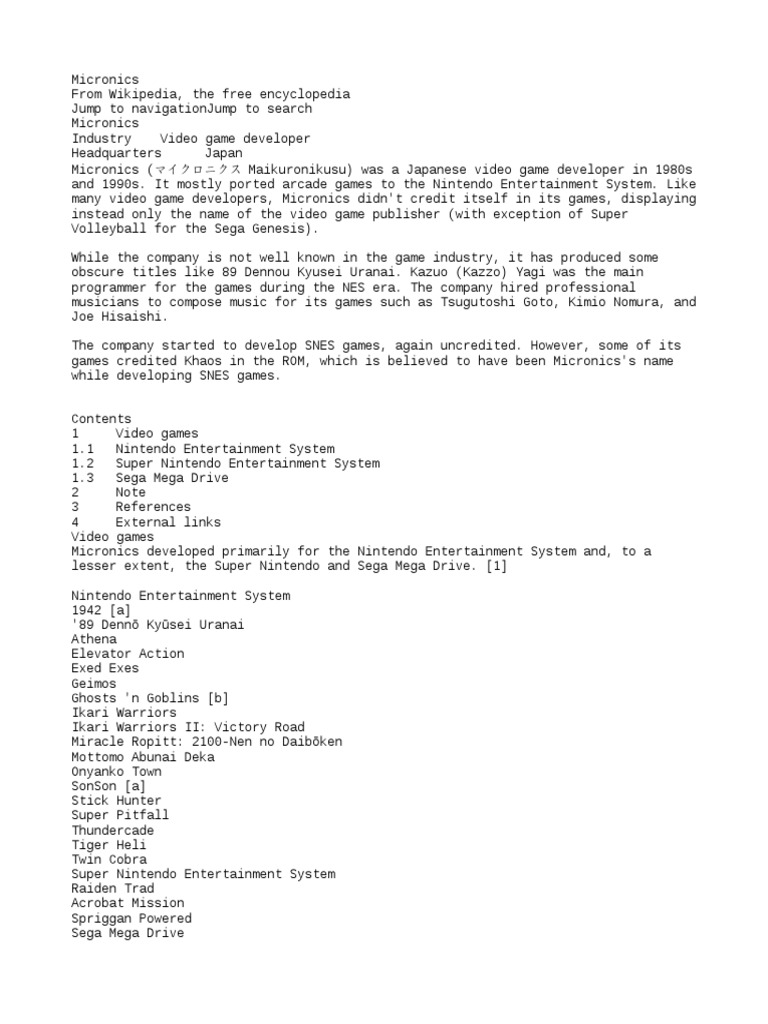 Micronics
From Wikipedia, the free encyclopedia
Jump to navigationJump to search
Micronics
Industry Video game developer
Headquarters Japan
Micronics (マイクロニクス Maikuronikusu) was a Japanese video game developer in 1980s and 1990s. It mostly ported arcade games to the Nintendo Entertainment System. Like many video game developers, Micronics didn't credit itself in its games, displaying instead only the name of the video game publisher (with exception of Super Volleyball for the Sega Genesis).

While the company is not well known in the game industry, it has produced some obscure titles like 89 Dennou Kyusei Uranai. Kazuo (Kazzo) Yagi was the main programmer for the games during the NES era. The company hired professional musicians to compose music for its games such as Tsugutoshi Goto, Kimio Nomura, and Joe Hisaishi.

The company started to develop SNES games, again uncredited. However, some of its games credited Khaos in the ROM, which is believed to have been Micronics's name while developing SNES games.

Contents
1 Video games
1.1 Nintendo Entertainment System
1.2 Super Nintendo Entertainment System
1.3 Sega Mega Drive
2 Note
3 References
4 External links
Video games
Micronics developed primarily for the Nintendo Entertainment System and, to a lesser extent, the Super Nintendo and Sega Mega Drive. [1]

Nintendo Entertainment System
1942 [a]
'89 Dennō Kyūsei Uranai
Athena
Elevator Action
Exed Exes
Geimos
Ghosts 'n Goblins [b]
Ikari Warriors
Ikari Warriors II: Victory Road
Miracle Ropitt: 2100-Nen no Daibōken
Mottomo Abunai Deka
Onyanko Town
SonSon [a]
Stick Hunter
Super Pitfall
Thundercade
Tiger Heli
Twin Cobra
Super Nintendo Entertainment System
Raiden Trad
Acrobat Mission
Spriggan Powered
Sega Mega Drive